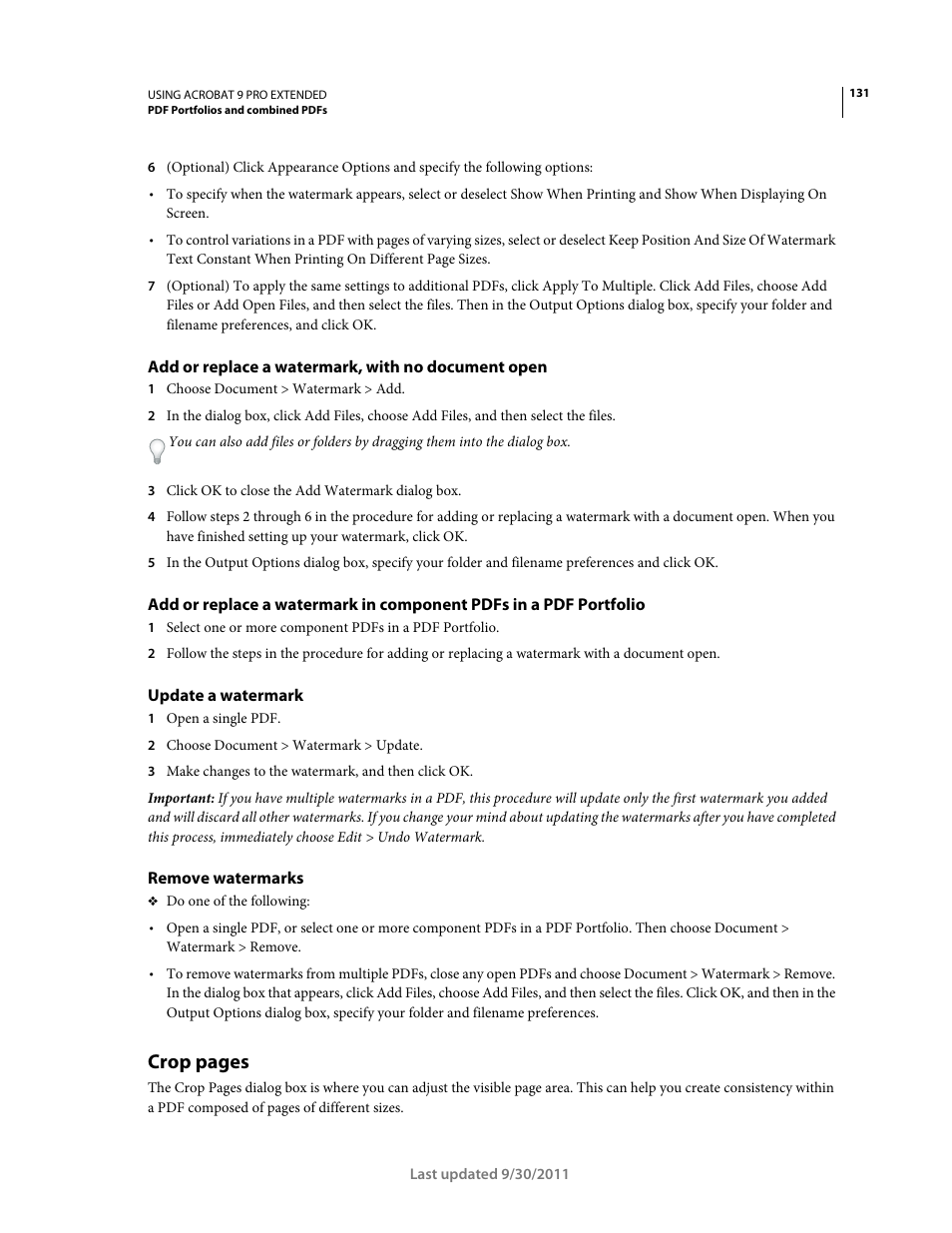 USING ACROBAT 9 PRO EXTENDED
PDF Portfolios and combined PDFs

131

6 (Optional) Click Appearance Options and specify the following options:

• To specify when the watermark appears, select or deselect Show When Printing and Show When Displaying On Screen.

• To control variations in a PDF with pages of varying sizes, select or deselect Keep Position And Size Of Watermark Text Constant When Printing On Different Page Sizes.

7 (Optional) To apply the same settings to additional PDFs, click Apply To Multiple. Click Add Files, choose Add Files or Add Open Files, and then select the files. Then in the Output Options dialog box, specify your folder and filename preferences, and click OK.

Add or replace a watermark, with no document open

1 Choose Document > Watermark > Add.

2 In the dialog box, click Add Files, choose Add Files, and then select the files.

You can also add files or folders by dragging them into the dialog box.

3 Click OK to close the Add Watermark dialog box.

4 Follow steps 2 through 6 in the procedure for adding or replacing a watermark with a document open. When you have finished setting up your watermark, click OK.

5 In the Output Options dialog box, specify your folder and filename preferences and click OK.

Add or replace a watermark in component PDFs in a PDF Portfolio

1 Select one or more component PDFs in a PDF Portfolio.

2 Follow the steps in the procedure for adding or replacing a watermark with a document open.

Update a watermark

1 Open a single PDF.

2 Choose Document > Watermark > Update.

3 Make changes to the watermark, and then click OK.

Important: If you have multiple watermarks in a PDF, this procedure will update only the first watermark you added and will discard all other watermarks. If you change your mind about updating the watermarks after you have completed this process, immediately choose Edit > Undo Watermark.

Remove watermarks

❖ Do one of the following:

• Open a single PDF, or select one or more component PDFs in a PDF Portfolio. Then choose Document > Watermark > Remove.

• To remove watermarks from multiple PDFs, close any open PDFs and choose Document > Watermark > Remove. In the dialog box that appears, click Add Files, choose Add Files, and then select the files. Click OK, and then in the Output Options dialog box, specify your folder and filename preferences.

Crop pages

The Crop Pages dialog box is where you can adjust the visible page area. This can help you create consistency within a PDF composed of pages of different sizes.

Last updated 9/30/2011